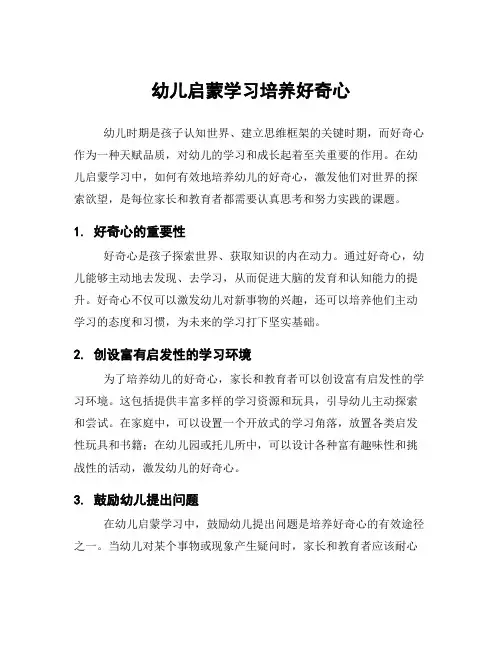 幼儿启蒙学习培养好奇心

幼儿时期是孩子认知世界、建立思维框架的关键时期，而好奇心作为一种天赋品质，对幼儿的学习和成长起着至关重要的作用。在幼儿启蒙学习中，如何有效地培养幼儿的好奇心，激发他们对世界的探索欲望，是每位家长和教育者都需要认真思考和努力实践的课题。

1. 好奇心的重要性

好奇心是孩子探索世界、获取知识的内在动力。通过好奇心，幼儿能够主动地去发现、去学习，从而促进大脑的发育和认知能力的提升。好奇心不仅可以激发幼儿对新事物的兴趣，还可以培养他们主动学习的态度和习惯，为未来的学习打下坚实基础。

2. 创设富有启发性的学习环境

为了培养幼儿的好奇心，家长和教育者可以创设富有启发性的学习环境。这包括提供丰富多样的学习资源和玩具，引导幼儿主动探索和尝试。在家庭中，可以设置一个开放式的学习角落，放置各类启发性玩具和书籍；在幼儿园或托儿所中，可以设计各种富有趣味性和挑战性的活动，激发幼儿的好奇心。

3. 鼓励幼儿提出问题

在幼儿启蒙学习中，鼓励幼儿提出问题是培养好奇心的有效途径之一。当幼儿对某个事物或现象产生疑问时，家长和教育者应该耐心